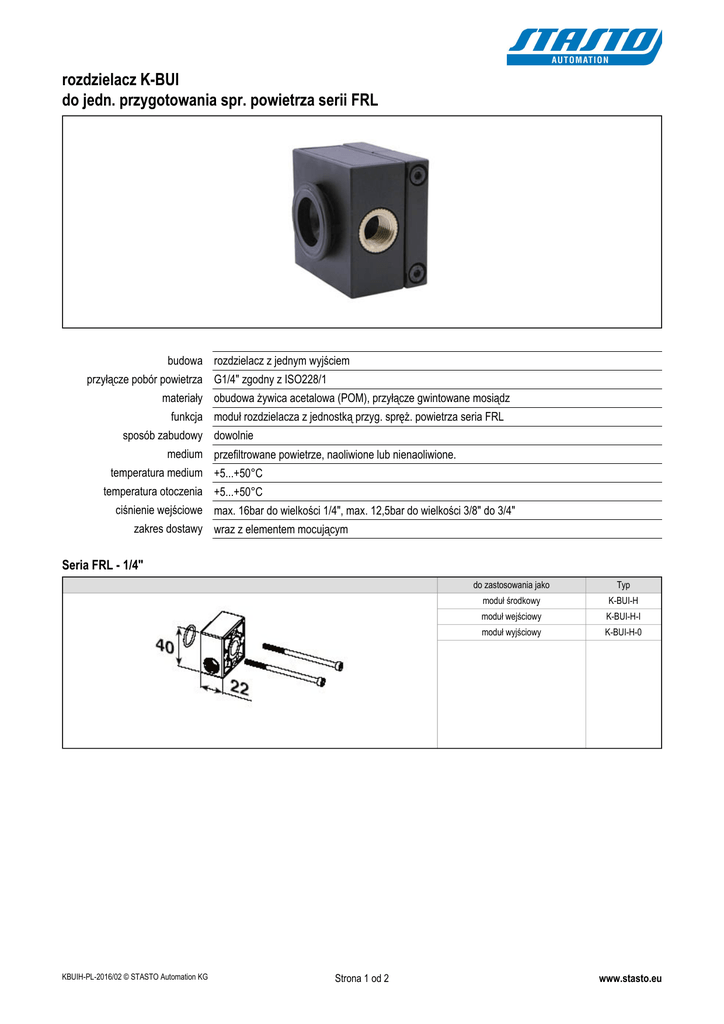 STASTO
AUTOMATION

rozdzielacz K-BUI
do jedn. przygotowania spr. powietrza serii FRL

| | |
|---|---|
| budowa | rozdzielacz z jednym wyjściem |
| przyłącze pobór powietrza | G1/4" zgodny z ISO228/1 |
| materiały | obudowa żywica acetalowa (POM), przyłącze gwintowane mosiądz |
| funkcja | moduł rozdzielacza z jednostką przyg. spręż. powietrza seria FRL |
| sposób zabudowy | dowolnie |
| medium | przefiltrowane powietrze, naoliwione lub nienaoliwione. |
| temperatura medium | +5...+50°C |
| temperatura otoczenia | +5...+50°C |
| ciśnienie wejściowe | max. 16bar do wielkości 1/4", max. 12,5bar do wielkości 3/8" do 3/4" |
| zakres dostawy | wraz z elementem mocującym |

Seria FRL - 1/4"

| | do zastosowania jako | Typ |
|---|---|---|
| 40 22 | moduł środkowy | K-BUI-H |
| | moduł wejściowy | K-BUI-H-I |
| | moduł wyjściowy | K-BUI-H-0 |

KBUIH-PL-2016/02 © STASTO Automation KG
Strona 1 od 2
www.stasto.eu